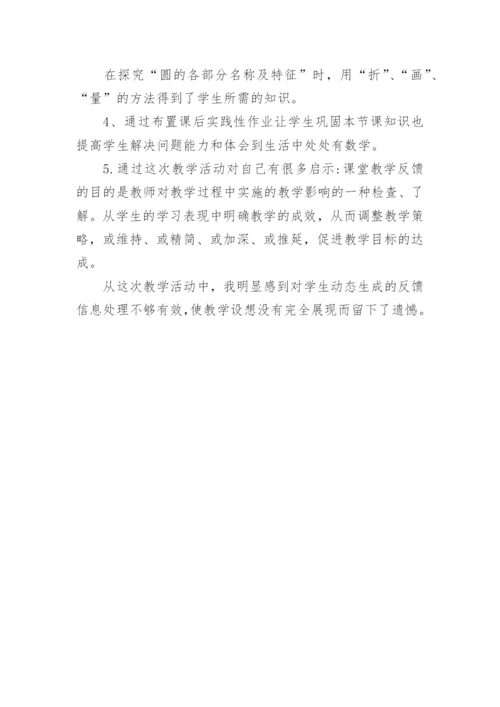 在探究“圆的各部分名称及特征”时，用“折”、“画”、“量”的方法得到了学生所需的知识。

4、通过布置课后实践性作业让学生巩固本节课知识也提高学生解决问题能力和体会到生活中处处有数学。

5.通过这次教学活动对自己有很多启示:课堂教学反馈的目的是教师对教学过程中实施的教学影响的一种检查、了解。从学生的学习表现中明确教学的成效，从而调整教学策略，或维持、或精简、或加深、或推延，促进教学目标的达成。

从这次教学活动中，我明显感到对学生动态生成的反馈信息处理不够有效,使教学设想没有完全展现而留下了遗憾。